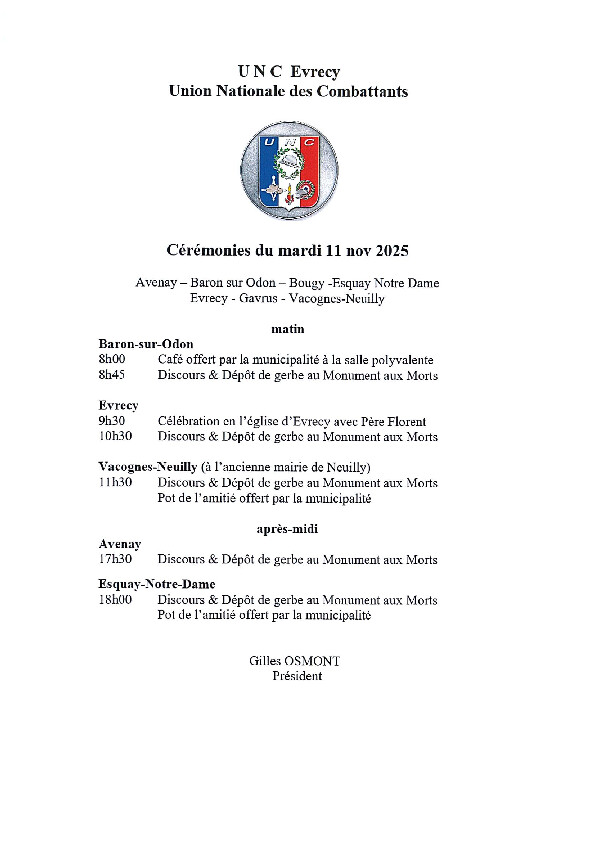 U N C Evrecy
Union Nationale des Combattants

U N C

Cérémonies du mardi 11 nov 2025

Avenay – Baron sur Odon – Bougy -Esquay Notre Dame
Evrecy - Gavrus - Vacognes-Neuilly

matin

Baron-sur-Odon
8h00 Café offert par la municipalité à la salle polyvalente
8h45 Discours & Dépôt de gerbe au Monument aux Morts

Evrecy
9h30 Célébration en l'église d'Evrecy avec Père Florent
10h30 Discours & Dépôt de gerbe au Monument aux Morts

Vacognes-Neuilly (à l'ancienne mairie de Neuilly)
11h30 Discours & Dépôt de gerbe au Monument aux Morts
Pot de l'amitié offert par la municipalité

après-midi

Avenay
17h30 Discours & Dépôt de gerbe au Monument aux Morts

Esquay-Notre-Dame
18h00 Discours & Dépôt de gerbe au Monument aux Morts
Pot de l'amitié offert par la municipalité

Gilles OSMONT
Président